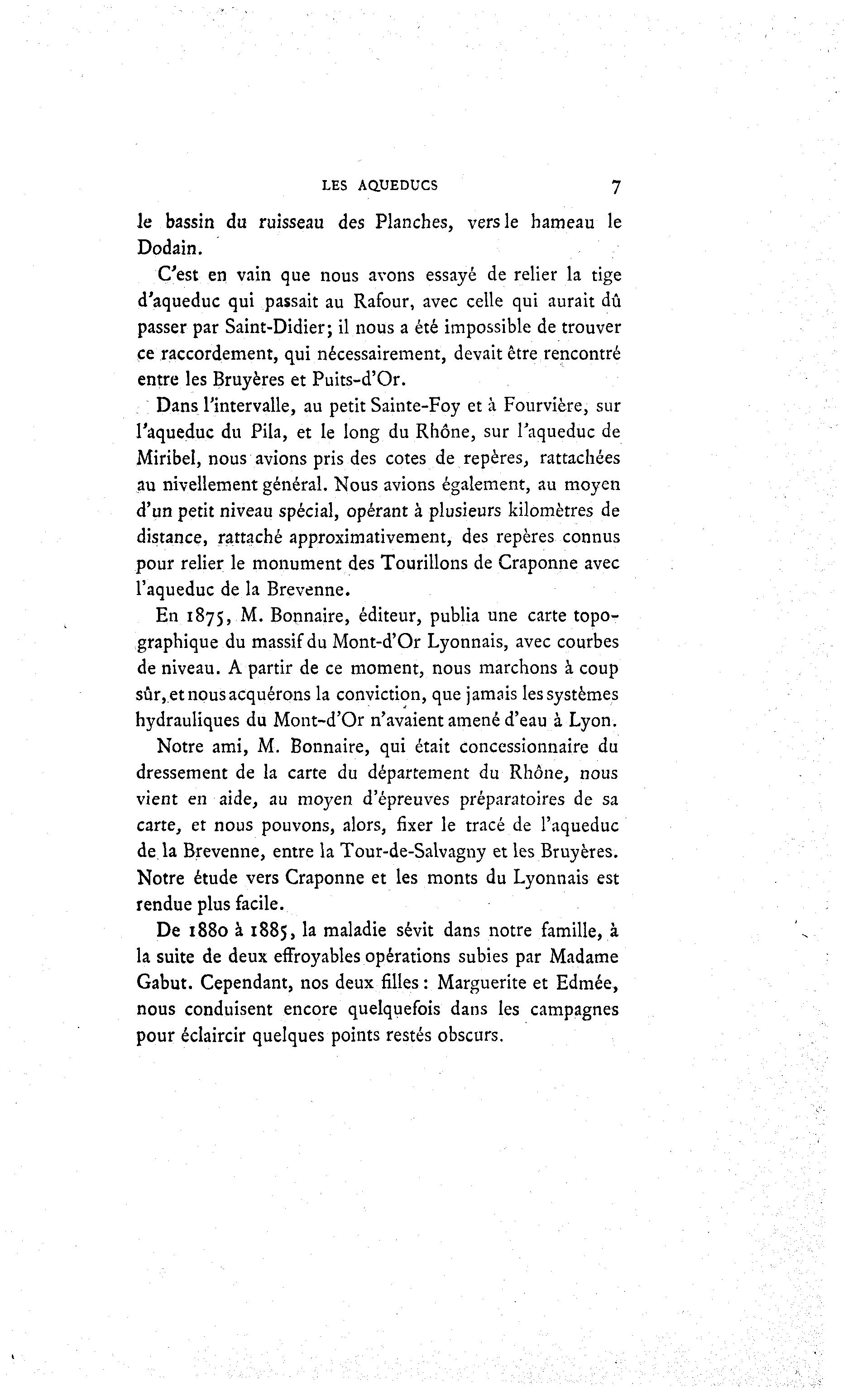 LES AQUEDUCS 7

le bassin du ruisseau des Planches, vers le hameau le Dodain.

C'est en vain que nous avons essayé de relier la tige d'aqueduc qui passait au Rafour, avec celle qui aurait dû passer par Saint-Didier; il nous a été impossible de trouver ce raccordement, qui nécessairement, devait être rencontré entre les Bruyères et Puits-d'Or.

Dans l'intervalle, au petit Sainte-Foy et à Fourvière, sur l'aqueduc du Pila, et le long du Rhône, sur l'aqueduc de Miribel, nous avions pris des cotes de repères, rattachées au nivellement général. Nous avions également, au moyen d'un petit niveau spécial, opérant à plusieurs kilomètres de distance, rattaché approximativement, des repères connus pour relier le monument des Tourillons de Craponne avec l'aqueduc de la Brevenne.

En 1875, M. Bonnaire, éditeur, publia une carte topographique du massif du Mont-d'Or Lyonnais, avec courbes de niveau. A partir de ce moment, nous marchons à coup sûr, et nous acquérons la conviction, que jamais les systèmes hydrauliques du Mont-d'Or n'avaient amené d'eau à Lyon.

Notre ami, M. Bonnaire, qui était concessionnaire du dressement de la carte du département du Rhône, nous vient en aide, au moyen d'épreuves préparatoires de sa carte, et nous pouvons, alors, fixer le tracé de l'aqueduc de la Brevenne, entre la Tour-de-Salvagny et les Bruyères. Notre étude vers Craponne et les monts du Lyonnais est rendue plus facile.

De 1880 à 1885, la maladie sévit dans notre famille, à la suite de deux effroyables opérations subies par Madame Gabut. Cependant, nos deux filles : Marguerite et Edmée, nous conduisent encore quelquefois dans les campagnes pour éclaircir quelques points restés obscurs.